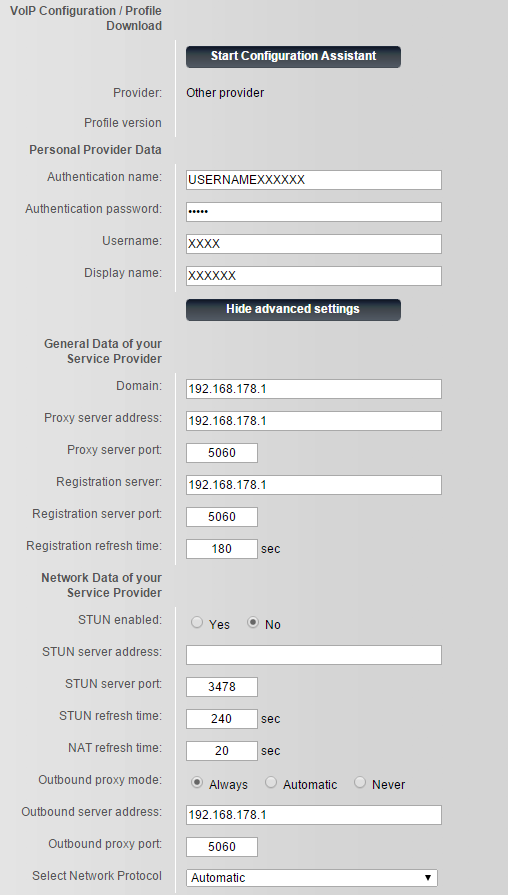 VoIP Configuration / Profile Download

Start Configuration Assistant

Provider: Other provider

Profile version

Personal Provider Data

Authentication name: USERNAMEXXXXXX

Authentication password: •••••

Username: XXXX

Display name: XXXXXX

Hide advanced settings

General Data of your Service Provider

Domain: 192.168.178.1

Proxy server address: 192.168.178.1

Proxy server port: 5060

Registration server: 192.168.178.1

Registration server port: 5060

Registration refresh time: 180 sec

Network Data of your Service Provider

STUN enabled: Yes No

STUN server address:

STUN server port: 3478

STUN refresh time: 240 sec

NAT refresh time: 20 sec

Outbound proxy mode: Always Automatic Never

Outbound server address: 192.168.178.1

Outbound proxy port: 5060

Select Network Protocol Automatic